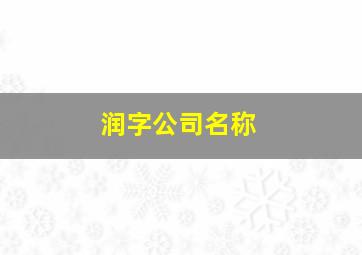 润字公司名称